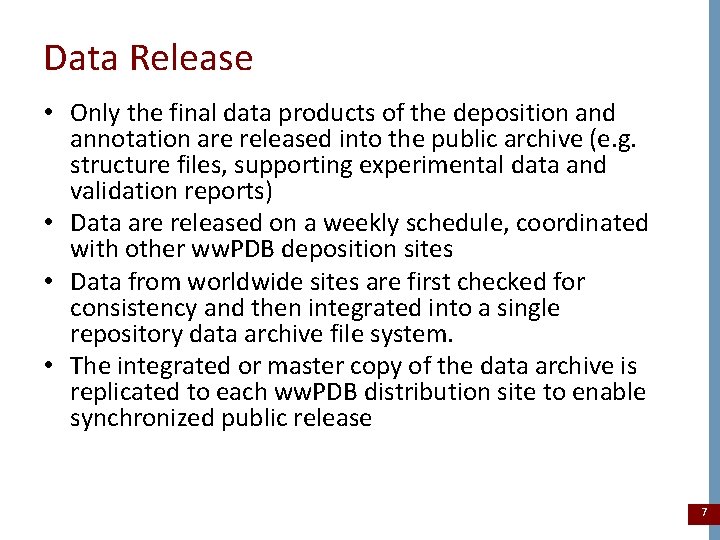 Data Release

• Only the final data products of the deposition and annotation are released into the public archive (e.g. structure files, supporting experimental data and validation reports)
• Data are released on a weekly schedule, coordinated with other wwPDB deposition sites
• Data from worldwide sites are first checked for consistency and then integrated into a single repository data archive file system.
• The integrated or master copy of the data archive is replicated to each wwPDB distribution site to enable synchronized public release

7